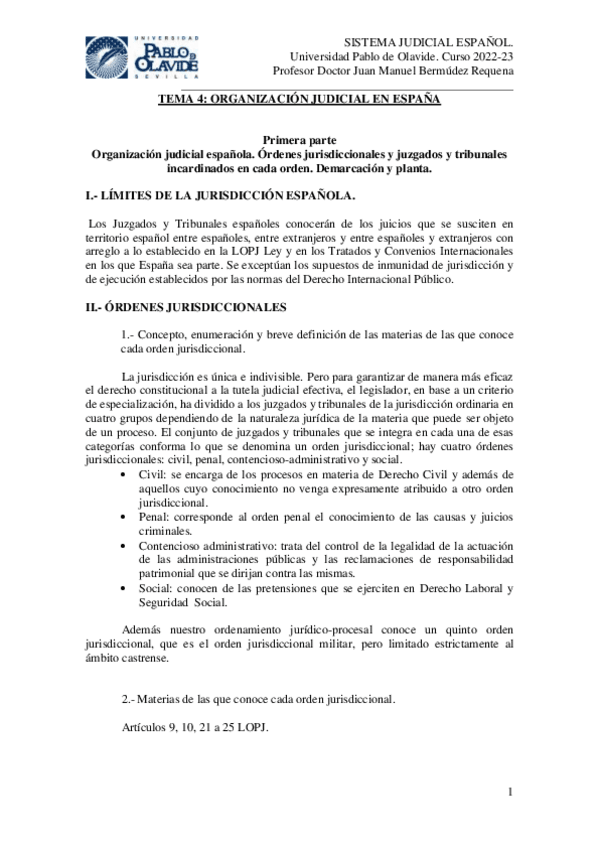 UNIVERSIDAD PABLO DE OLAVIDE SEVILLA

SISTEMA JUDICIAL ESPAÑOL.
Universidad Pablo de Olavide. Curso 2022-23
Profesor Doctor Juan Manuel Bermúdez Requena

TEMA 4: ORGANIZACIÓN JUDICIAL EN ESPAÑA

Primera parte
Organización judicial española. Órdenes jurisdiccionales y juzgados y tribunales incardinados en cada orden. Demarcación y planta.

I.- LÍMITES DE LA JURISDICCIÓN ESPAÑOLA.

Los Juzgados y Tribunales españoles conocerán de los juicios que se susciten en territorio español entre españoles, entre extranjeros y entre españoles y extranjeros con arreglo a lo establecido en la LOPJ Ley y en los Tratados y Convenios Internacionales en los que España sea parte. Se exceptúan los supuestos de inmunidad de jurisdicción y de ejecución establecidos por las normas del Derecho Internacional Público.

II.- ÓRDENES JURISDICCIONALES

1.- Concepto, enumeración y breve definición de las materias de las que conoce cada orden jurisdiccional.

La jurisdicción es única e indivisible. Pero para garantizar de manera más eficaz el derecho constitucional a la tutela judicial efectiva, el legislador, en base a un criterio de especialización, ha dividido a los juzgados y tribunales de la jurisdicción ordinaria en cuatro grupos dependiendo de la naturaleza jurídica de la materia que puede ser objeto de un proceso. El conjunto de juzgados y tribunales que se integra en cada una de esas categorías conforma lo que se denomina un orden jurisdiccional; hay cuatro órdenes jurisdiccionales: civil, penal, contencioso-administrativo y social.
• Civil: se encarga de los procesos en materia de Derecho Civil y además de aquellos cuyo conocimiento no venga expresamente atribuido a otro orden jurisdiccional.
• Penal: corresponde al orden penal el conocimiento de las causas y juicios criminales.
• Contencioso administrativo: trata del control de la legalidad de la actuación de las administraciones públicas y las reclamaciones de responsabilidad patrimonial que se dirijan contra las mismas.
• Social: conocen de las pretensiones que se ejerciten en Derecho Laboral y Seguridad Social.

Además nuestro ordenamiento jurídico-procesal conoce un quinto orden jurisdiccional, que es el orden jurisdiccional militar, pero limitado estrictamente al ámbito castrense.

2.- Materias de las que conoce cada orden jurisdiccional.

Artículos 9, 10, 21 a 25 LOPJ.

1